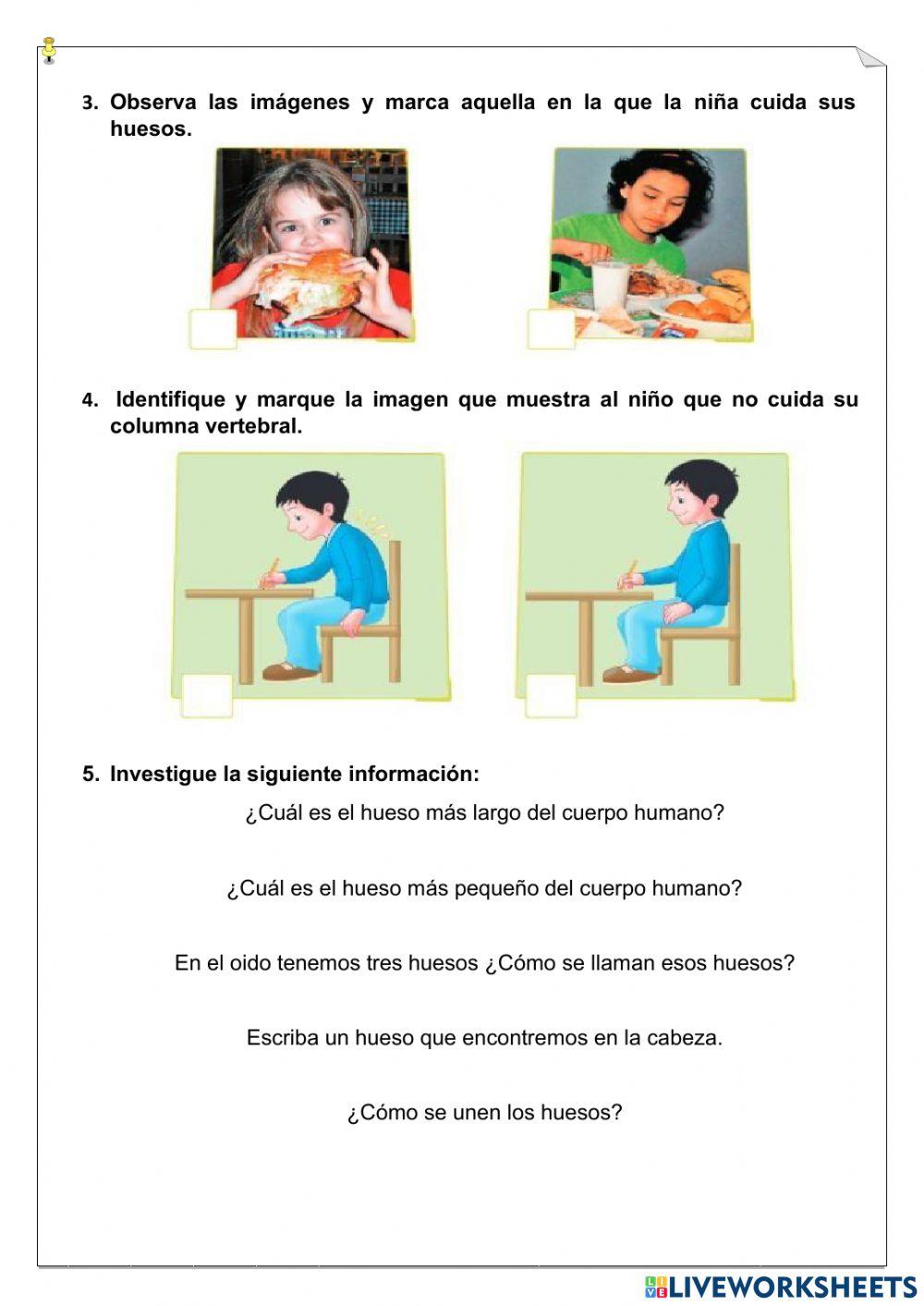 3. Observa las imágenes y marca aquella en la que la niña cuida sus huesos.

4. Identifique y marque la imagen que muestra al niño que no cuida su columna vertebral.

5. Investigue la siguiente información:

¿Cuál es el hueso más largo del cuerpo humano?

¿Cuál es el hueso más pequeño del cuerpo humano?

En el oido tenemos tres huesos ¿Cómo se llaman esos huesos?

Escriba un hueso que encontremos en la cabeza.

¿Cómo se unen los huesos?

LIVEWORKSHEETS